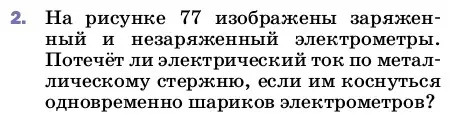 2. На рисунке 77 изображены заряженный и незаряженный электрометры. Потечёт ли электрический ток по металлическому стержню, если им коснуться одновременно шариков электрометров?